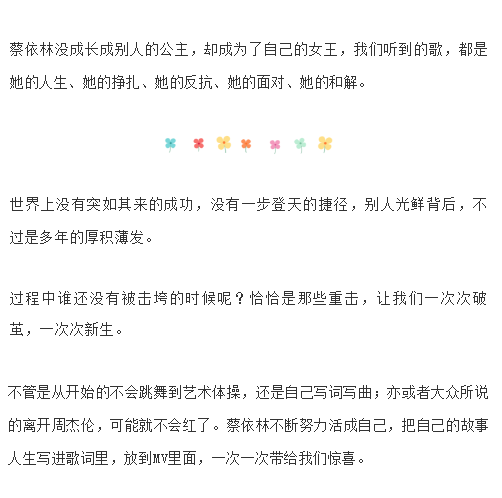 蔡依林没成长成别人的公主，却成为了自己的女王，我们听到的歌，都是她的人生、她的挣扎、她的反抗、她的面对、她的和解。

世界上没有突如其来的成功，没有一步登天的捷径，别人光鲜背后，不过是多年的厚积薄发。

过程中谁还没有被击垮的时候呢？恰恰是那些重击，让我们一次次破茧，一次次新生。

不管是从开始的不会跳舞到艺术体操，还是自己写词写曲；亦或者大众所说的离开周杰伦，可能就不会红了。蔡依林不断努力活成自己，把自己的故事人生写进歌词里，放到MV里面，一次一次带给我们惊喜。